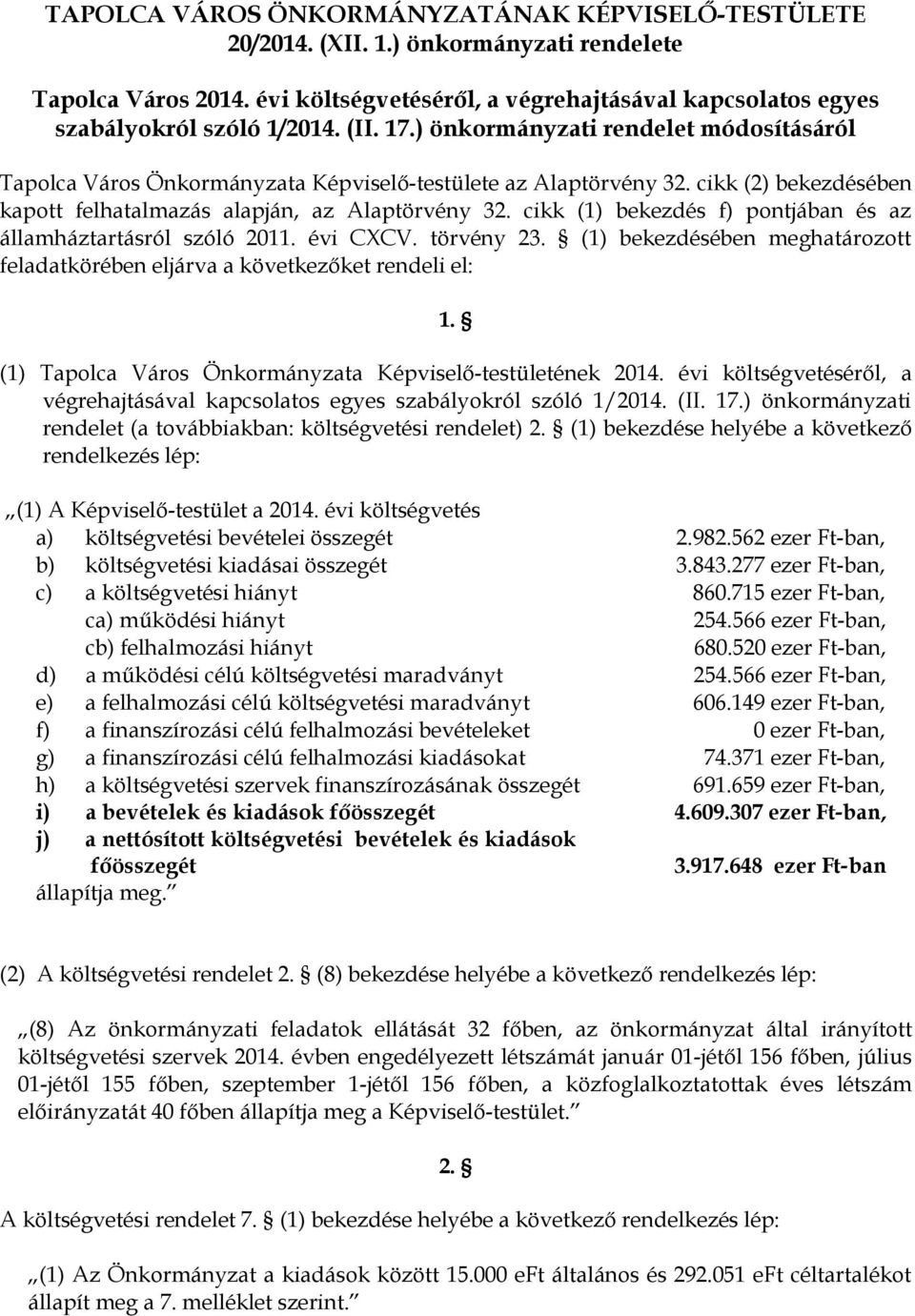 TAPOLCA VÁROS ÖNKORMÁNYZATÁNAK KÉPVISELŐ-TESTÜLETE 20/2014. (XII. 1.) önkormányzati rendelete

Tapolca Város 2014. évi költségvetéséről, a végrehajtásával kapcsolatos egyes szabályokról szóló 1/2014. (II. 17.) önkormányzati rendelet módosításáról

Tapolca Város Önkormányzata Képviselő-testülete az Alaptörvény 32. cikk (2) bekezdésében kapott felhatalmazás alapján, az Alaptörvény 32. cikk (1) bekezdés f) pontjában és az államháztartásról szóló 2011. évi CXCV. törvény 23. § (1) bekezdésében meghatározott feladatkörében eljárva a következőket rendeli el:

1. §

(1) Tapolca Város Önkormányzata Képviselő-testületének 2014. évi költségvetéséről, a végrehajtásával kapcsolatos egyes szabályokról szóló 1/2014. (II. 17.) önkormányzati rendelet (a továbbiakban: költségvetési rendelet) 2. § (1) bekezdése helyébe a következő rendelkezés lép:

„(1) A Képviselő-testület a 2014. évi költségvetés
a) költségvetési bevételei összegét 2.982.562 ezer Ft-ban,
b) költségvetési kiadásai összegét 3.843.277 ezer Ft-ban,
c) a költségvetési hiányt 860.715 ezer Ft-ban,
ca) működési hiányt 254.566 ezer Ft-ban,
cb) felhalmozási hiányt 680.520 ezer Ft-ban,
d) a működési célú költségvetési maradványt 254.566 ezer Ft-ban,
e) a felhalmozási célú költségvetési maradványt 606.149 ezer Ft-ban,
f) a finanszírozási célú felhalmozási bevételeket 0 ezer Ft-ban,
g) a finanszírozási célú felhalmozási kiadásokat 74.371 ezer Ft-ban,
h) a költségvetési szervek finanszírozásának összegét 691.659 ezer Ft-ban,
i) a bevételek és kiadások főösszegét 4.609.307 ezer Ft-ban,
j) a nettósított költségvetési bevételek és kiadások főösszegét 3.917.648 ezer Ft-ban
állapítja meg.”

(2) A költségvetési rendelet 2. § (8) bekezdése helyébe a következő rendelkezés lép:

„(8) Az önkormányzati feladatok ellátását 32 főben, az önkormányzat által irányított költségvetési szervek 2014. évben engedélyezett létszámát január 01-jétől 156 főben, július 01-jétől 155 főben, szeptember 1-jétől 156 főben, a közfoglalkoztatottak éves létszám előirányzatát 40 főben állapítja meg a Képviselő-testület.”

2. §

A költségvetési rendelet 7. § (1) bekezdése helyébe a következő rendelkezés lép:

„(1) Az Önkormányzat a kiadások között 15.000 eFt általános és 292.051 eFt céltartalékot állapít meg a 7. melléklet szerint.”